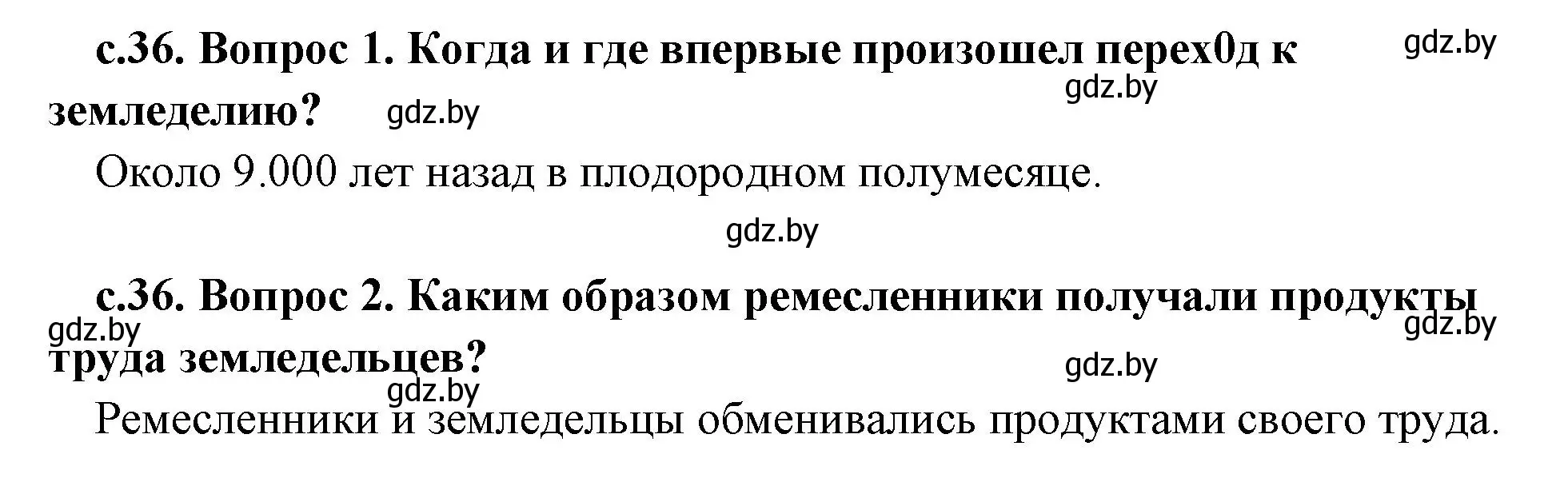 с.36. Вопрос 1. Когда и где впервые произошел перех0д к земледелию?

gdz.by

gdz.by

gdz.by

Около 9.000 лет назад в плодородном полумесяце.

gdz.by

с.36. Вопрос 2. Каким образом ремесленники получали продукты труда земледельцев?

gdz.by

gdz.by

gdz.by

gdz.by

Ремесленники и земледельцы обменивались продуктами своего труда.